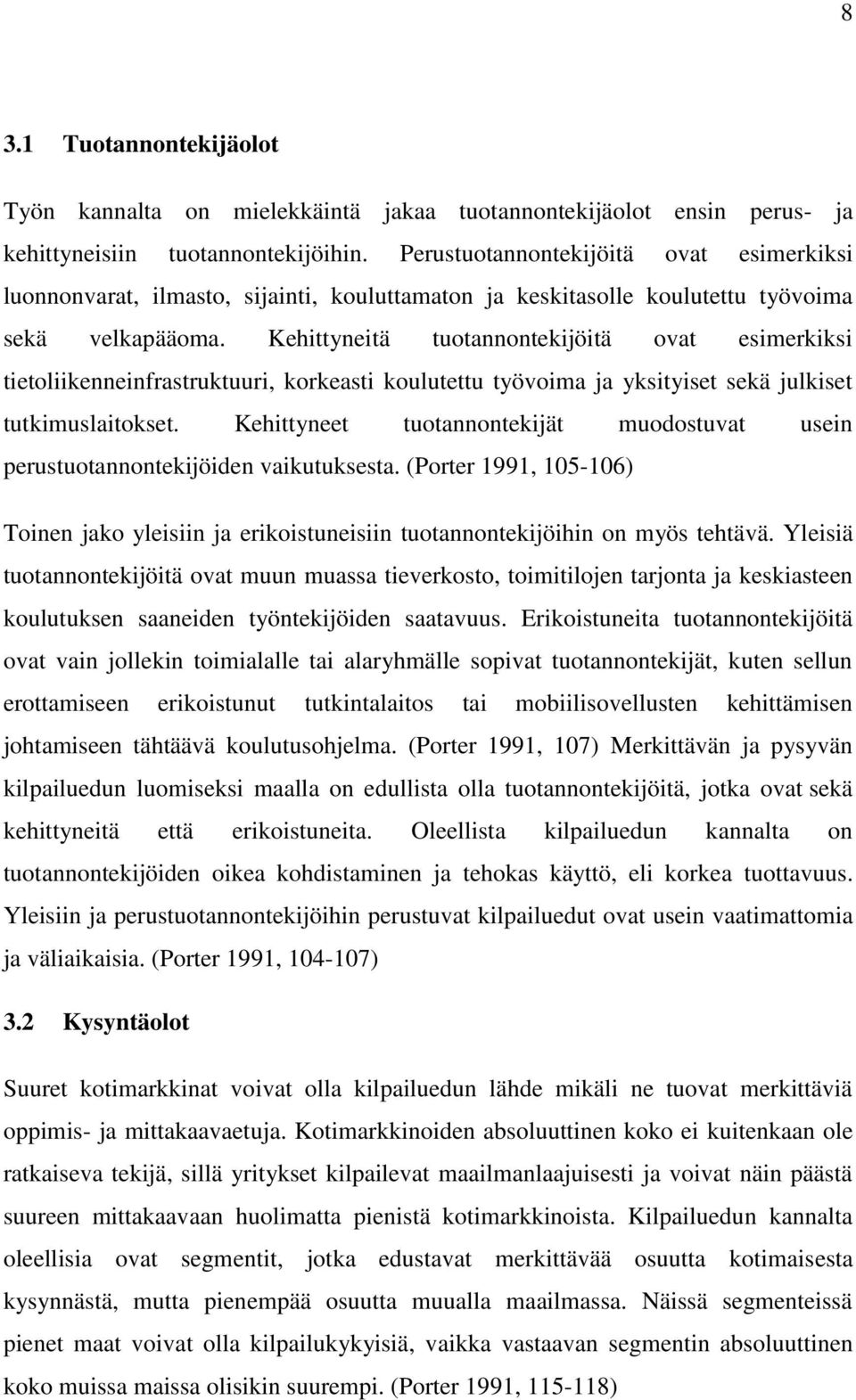 8

3.1 Tuotannontekijäolot

Työn kannalta on mielekkäintä jakaa tuotannontekijäolot ensin perus- ja kehittyneisiin tuotannontekijöihin. Perustuotannontekijöitä ovat esimerkiksi luonnonvarat, ilmasto, sijainti, kouluttamaton ja keskitasolle koulutettu työvoima sekä velkapääoma. Kehittyneitä tuotannontekijöitä ovat esimerkiksi tietoliikenneinfrastruktuuri, korkeasti koulutettu työvoima ja yksityiset sekä julkiset tutkimuslaitokset. Kehittyneet tuotannontekijät muodostuvat usein perustuotannontekijöiden vaikutuksesta. (Porter 1991, 105-106)

Toinen jako yleisiin ja erikoistuneisiin tuotannontekijöihin on myös tehtävä. Yleisiä tuotannontekijöitä ovat muun muassa tieverkosto, toimitilojen tarjonta ja keskiasteen koulutuksen saaneiden työntekijöiden saatavuus. Erikoistuneita tuotannontekijöitä ovat vain jollekin toimialalle tai alaryhmälle sopivat tuotannontekijät, kuten sellun erottamiseen erikoistunut tutkintalaitos tai mobiilisovellusten kehittämisen johtamiseen tähtäävä koulutusohjelma. (Porter 1991, 107) Merkittävän ja pysyvän kilpailuedun luomiseksi maalla on edullista olla tuotannontekijöitä, jotka ovat sekä kehittyneitä että erikoistuneita. Oleellista kilpailuedun kannalta on tuotannontekijöiden oikea kohdistaminen ja tehokas käyttö, eli korkea tuottavuus. Yleisiin ja perustuotannontekijöihin perustuvat kilpailuedut ovat usein vaatimattomia ja väliaikaisia. (Porter 1991, 104-107)

3.2 Kysyntäolot

Suuret kotimarkkinat voivat olla kilpailuedun lähde mikäli ne tuovat merkittäviä oppimis- ja mittakaavaetuja. Kotimarkkinoiden absoluuttinen koko ei kuitenkaan ole ratkaiseva tekijä, sillä yritykset kilpailevat maailmanlaajuisesti ja voivat näin päästä suureen mittakaavaan huolimatta pienistä kotimarkkinoista. Kilpailuedun kannalta oleellisia ovat segmentit, jotka edustavat merkittävää osuutta kotimaisesta kysynnästä, mutta pienempää osuutta muualla maailmassa. Näissä segmenteissä pienet maat voivat olla kilpailukykyisiä, vaikka vastaavan segmentin absoluuttinen koko muissa maissa olisikin suurempi. (Porter 1991, 115-118)